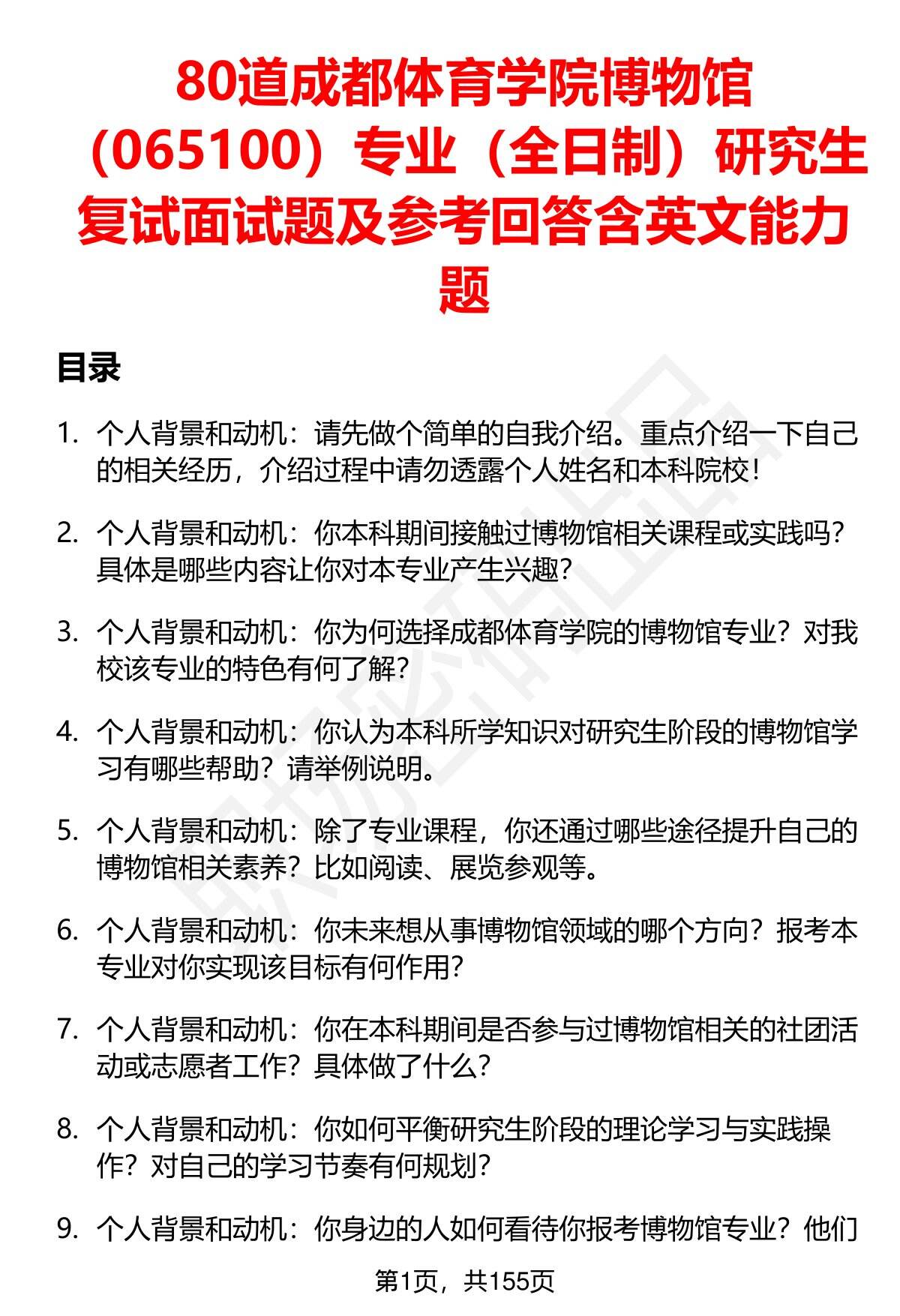 80道成都体育学院博物馆（065100）专业（全日制）研究生复试面试题及参考回答含英文能力题

目录

1. 个人背景和动机：请先做个简单的自我介绍。重点介绍一下自己的相关经历，介绍过程中请勿透露个人姓名和本科院校！

2. 个人背景和动机：你本科期间接触过博物馆相关课程或实践吗？具体是哪些内容让你对本专业产生兴趣？

3. 个人背景和动机：你为何选择成都体育学院的博物馆专业？对我校该专业的特色有何了解？

4. 个人背景和动机：你认为本科所学知识对研究生阶段的博物馆学习有哪些帮助？请举例说明。

5. 个人背景和动机：除了专业课程，你还通过哪些途径提升自己的博物馆相关素养？比如阅读、展览参观等。

6. 个人背景和动机：你未来想从事博物馆领域的哪个方向？报考本专业对你实现该目标有何作用？

7. 个人背景和动机：你在本科期间是否参与过博物馆相关的社团活动或志愿者工作？具体做了什么？

8. 个人背景和动机：你如何平衡研究生阶段的理论学习与实践操作？对自己的学习节奏有何规划？

9. 个人背景和动机：你身边的人如何看待你报考博物馆专业？他们

第1页，共155页